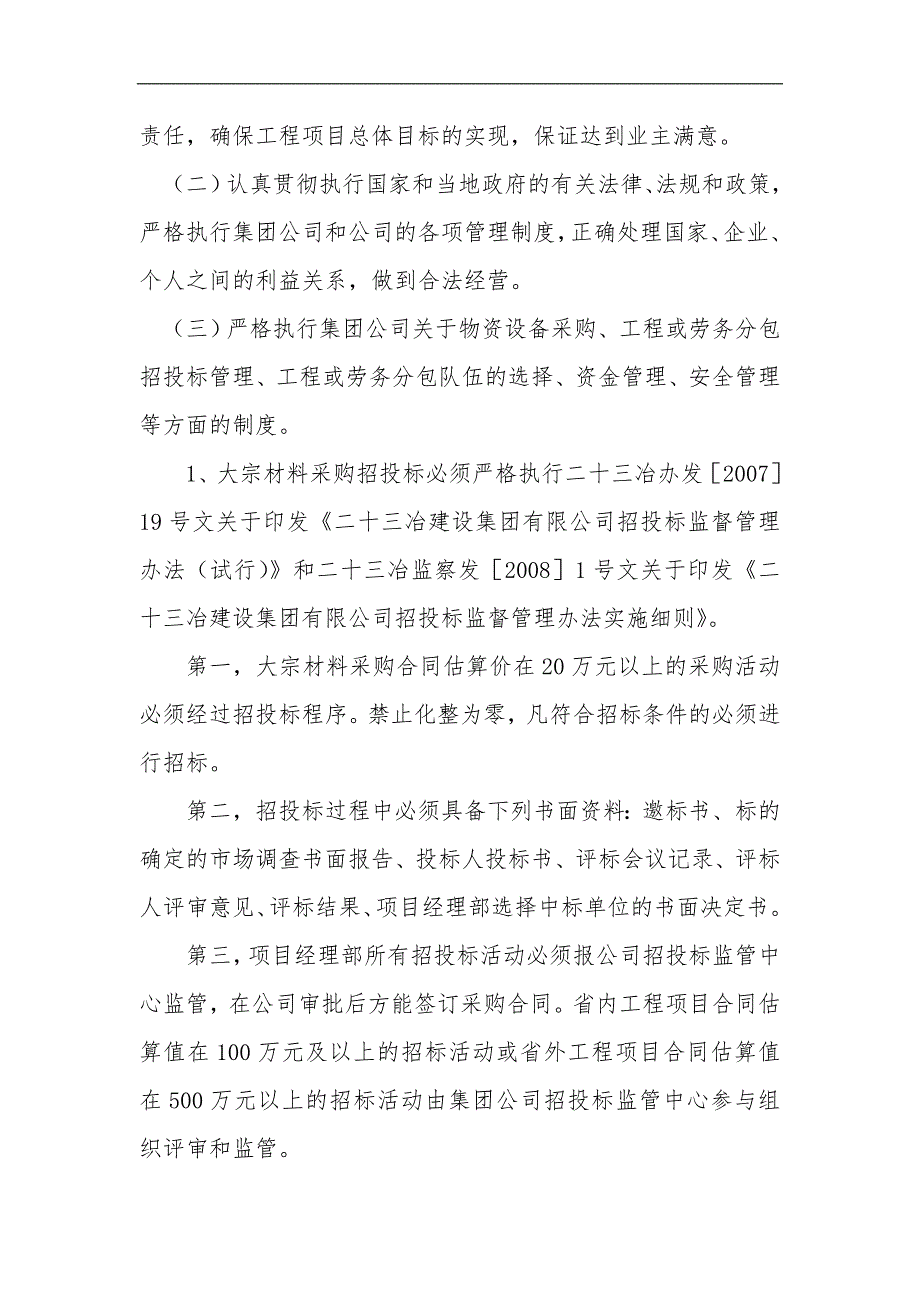 责任，确保工程项目总体目标的实现，保证达到业主满意。

（二）认真贯彻执行国家和当地政府的有关法律、法规和政策，严格执行集团公司和公司的各项管理制度，正确处理国家、企业、个人之间的利益关系，做到合法经营。

（三）严格执行集团公司关于物资设备采购、工程或劳务分包招投标管理、工程或劳务分包队伍的选择、资金管理、安全管理等方面的制度。

1、大宗材料采购招投标必须严格执行二十三冶办发［2007］19号文关于印发《二十三冶建设集团有限公司招投标监督管理办法（试行）》和二十三冶监察发［2008］1号文关于印发《二十三冶建设集团有限公司招投标监督管理办法实施细则》。

第一，大宗材料采购合同估算价在20万元以上的采购活动必须经过招投标程序。禁止化整为零，凡符合招标条件的必须进行招标。

第二，招投标过程中必须具备下列书面资料：邀标书、标的确定的市场调查书面报告、投标人投标书、评标会议记录、评标人评审意见、评标结果、项目经理部选择中标单位的书面决定书。

第三，项目经理部所有招投标活动必须报公司招投标监管中心监管，在公司审批后方能签订采购合同。省内工程项目合同估算值在100万元及以上的招标活动或省外工程项目合同估算值在500万元以上的招标活动由集团公司招投标监管中心参与组织评审和监管。